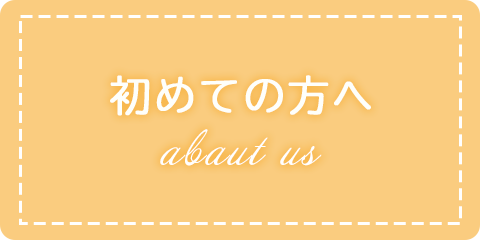 初めての方へ
abaut us